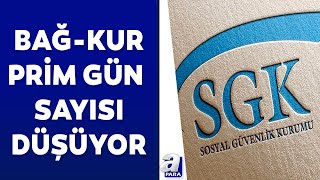 BAĞ-KUR PRİM GÜN SAYISI DÜŞÜYOR

SGK
SOSYAL GÜVENLİK KURUMU

a PARA